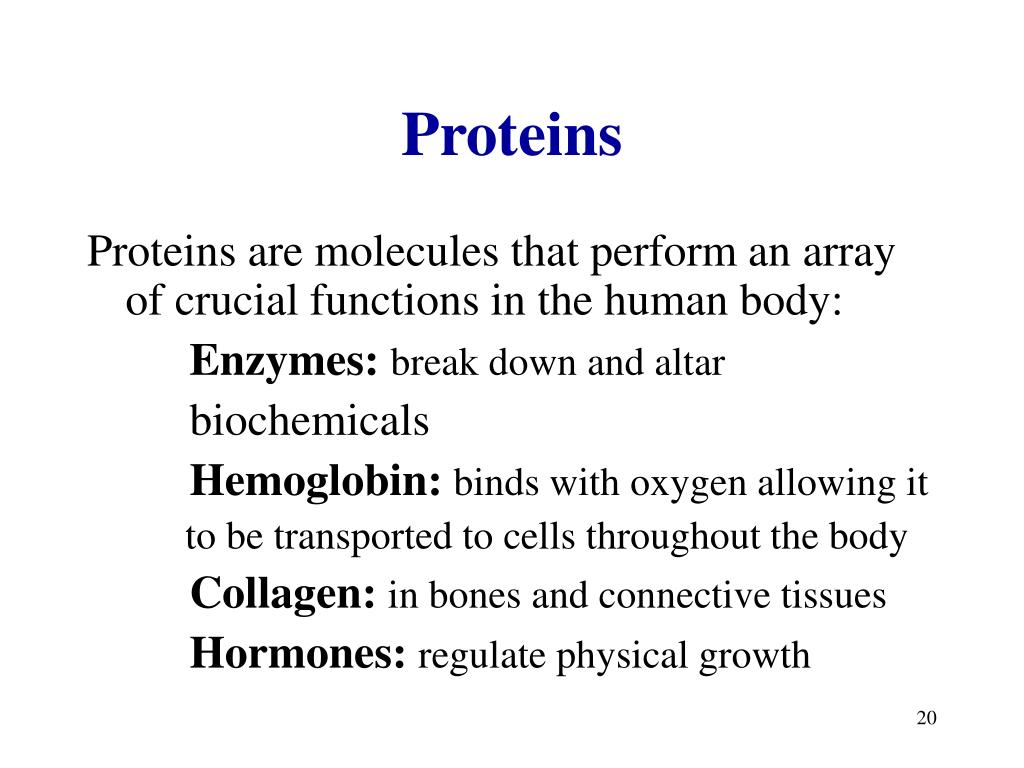 Proteins

Proteins are molecules that perform an array of crucial functions in the human body:

Enzymes: break down and altar biochemicals

Hemoglobin: binds with oxygen allowing it to be transported to cells throughout the body

Collagen: in bones and connective tissues

Hormones: regulate physical growth

20